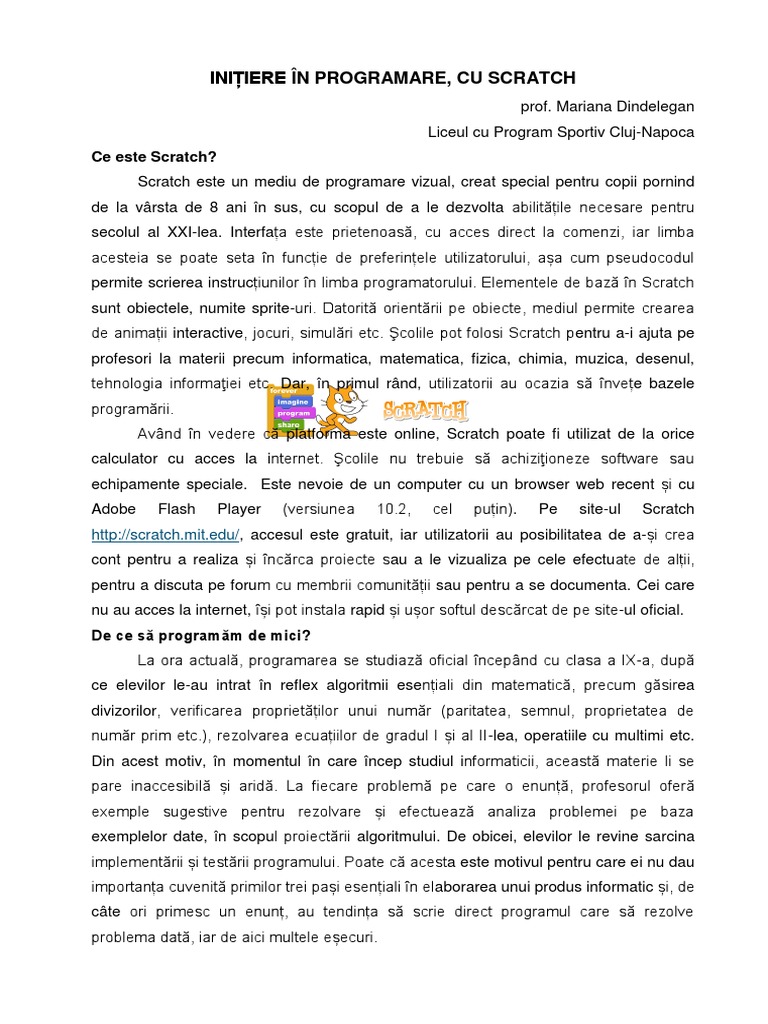 INIȚIERE ÎN PROGRAMARE, CU SCRATCH

prof. Mariana Dindelegan

Liceul cu Program Sportiv Cluj-Napoca

Ce este Scratch?

Scratch este un mediu de programare vizual, creat special pentru copii pornind de la vârsta de 8 ani în sus, cu scopul de a le dezvolta abilitățile necesare pentru secolul al XXI-lea. Interfața este prietenoasă, cu acces direct la comenzi, iar limba acesteia se poate seta în funcție de preferințele utilizatorului, așa cum pseudocodul permite scrierea instrucțiunilor în limba programatorului. Elementele de bază în Scratch sunt obiectele, numite sprite-uri. Datorită orientării pe obiecte, mediul permite crearea de animații interactive, jocuri, simulări etc. Școlile pot folosi Scratch pentru a-i ajuta pe profesori la materii precum informatica, matematica, fizica, chimia, muzica, desenul, tehnologia informaţiei etc. Dar, în primul rând, utilizatorii au ocazia să învețe bazele programării.

imagine program share SCRATCH

Având în vedere că platforma este online, Scratch poate fi utilizat de la orice calculator cu acces la internet. Școlile nu trebuie să achiziţioneze software sau echipamente speciale. Este nevoie de un computer cu un browser web recent și cu Adobe Flash Player (versiunea 10.2, cel puțin). Pe site-ul Scratch http://scratch.mit.edu/, accesul este gratuit, iar utilizatorii au posibilitatea de a-și crea cont pentru a realiza și încărca proiecte sau a le vizualiza pe cele efectuate de alții, pentru a discuta pe forum cu membrii comunității sau pentru a se documenta. Cei care nu au acces la internet, își pot instala rapid și ușor softul descărcat de pe site-ul oficial.

De ce să programăm de mici?

La ora actuală, programarea se studiază oficial începând cu clasa a IX-a, după ce elevilor le-au intrat în reflex algoritmii esențiali din matematică, precum găsirea divizorilor, verificarea proprietăților unui număr (paritatea, semnul, proprietatea de număr prim etc.), rezolvarea ecuațiilor de gradul I și al II-lea, operatiile cu multimi etc. Din acest motiv, în momentul în care încep studiul informaticii, această materie li se pare inaccesibilă și aridă. La fiecare problemă pe care o enunță, profesorul oferă exemple sugestive pentru rezolvare și efectuează analiza problemei pe baza exemplelor date, în scopul proiectării algoritmului. De obicei, elevilor le revine sarcina implementării și testării programului. Poate că acesta este motivul pentru care ei nu dau importanța cuvenită primilor trei pași esențiali în elaborarea unui produs informatic și, de câte ori primesc un enunț, au tendința să scrie direct programul care să rezolve problema dată, iar de aici multele eșecuri.